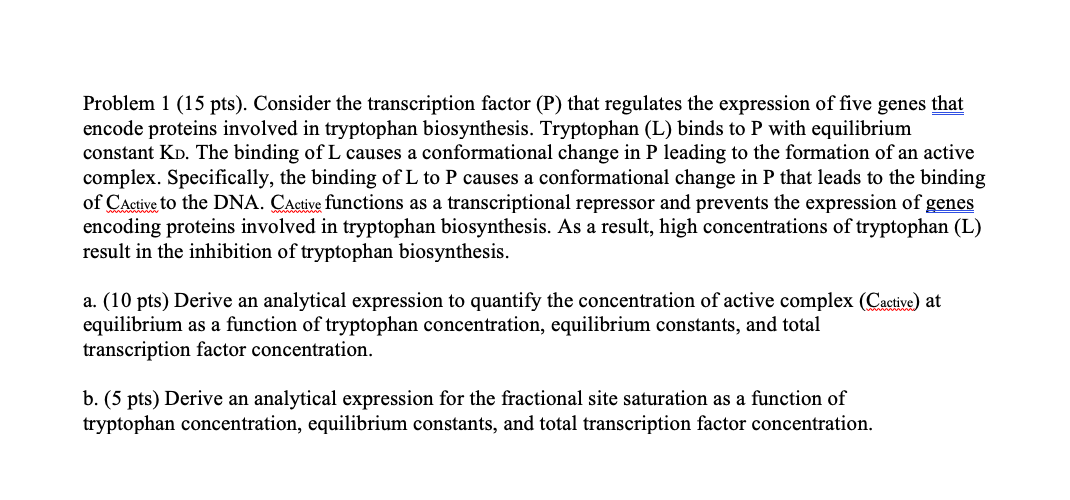 Problem 1 (15 pts). Consider the transcription factor (P) that regulates the expression of five genes that encode proteins involved in tryptophan biosynthesis. Tryptophan (L) binds to P with equilibrium constant $K_D$. The binding of L causes a conformational change in P leading to the formation of an active complex. Specifically, the binding of L to P causes a conformational change in P that leads to the binding of $C_{Active}$ to the DNA. $C_{Active}$ functions as a transcriptional repressor and prevents the expression of genes encoding proteins involved in tryptophan biosynthesis. As a result, high concentrations of tryptophan (L) result in the inhibition of tryptophan biosynthesis.

a. (10 pts) Derive an analytical expression to quantify the concentration of active complex ($C_{active}$) at equilibrium as a function of tryptophan concentration, equilibrium constants, and total transcription factor concentration.

b. (5 pts) Derive an analytical expression for the fractional site saturation as a function of tryptophan concentration, equilibrium constants, and total transcription factor concentration.